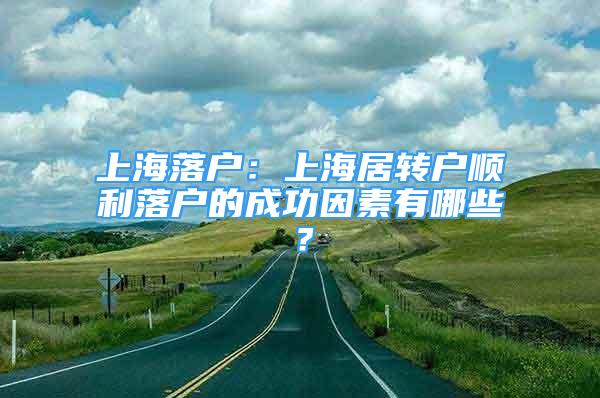 上海落户：上海居转户顺利落户的成功因素有哪些？